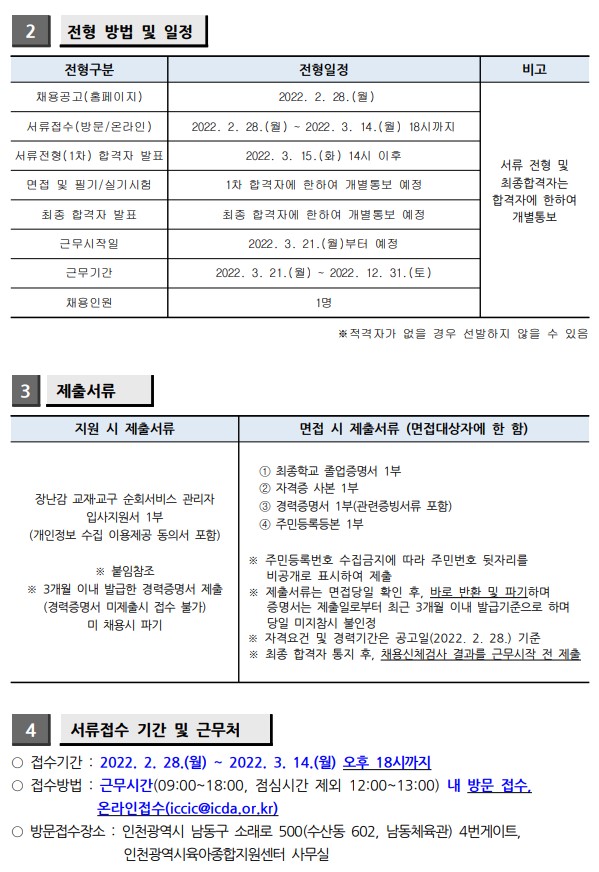 2 전형 방법 및 일정

| 전형구분 | 전형일정 | 비고 |
|---|---|---|
| 채용공고(홈페이지) | 2022. 2. 28.(월) | 서류 전형 및 최종합격자는 합격자에 한하여 개별통보 |
| 서류접수(방문/온라인) | 2022. 2. 28.(월) ~ 2022. 3. 14.(월) 18시까지 | |
| 서류전형(1차) 합격자 발표 | 2022. 3. 15.(화) 14시 이후 | |
| 면접 및 필기/실기시험 | 1차 합격자에 한하여 개별통보 예정 | |
| 최종 합격자 발표 | 최종 합격자에 한하여 개별통보 예정 | |
| 근무시작일 | 2022. 3. 21.(월)부터 예정 | |
| 근무기간 | 2022. 3. 21.(월) ~ 2022. 12. 31.(토) | |
| 채용인원 | 1명 | |

※적격자가 없을 경우 선발하지 않을 수 있음

3 제출서류

| 지원 시 제출서류 | 면접 시 제출서류 (면접대상자에 한 함) |
|---|---|
| 장난감 교재교구 순회서비스 관리자 입사지원서 1부 (개인정보 수집 이용제공 동의서 포함) ※ 붙임참조 ※ 3개월 이내 발급한 경력증명서 제출 (경력증명서 미제출시 접수 불가) 미 채용시 파기 | ① 최종학교 졸업증명서 1부 ② 자격증 사본 1부 ③ 경력증명서 1부(관련증빙서류 포함) ④ 주민등록등본 1부 ※ 주민등록번호 수집금지에 따라 주민번호 뒷자리를 비공개로 표시하여 제출 ※ 제출서류는 면접당일 확인 후, 바로 반환 및 파기하며 증명서는 제출일로부터 최근 3개월 이내 발급기준으로 하며 당일 미지참시 불인정 ※ 자격요건 및 경력기간은 공고일(2022. 2. 28.) 기준 ※ 최종 합격자 통지 후, 채용신체검사 결과를 근무시작 전 제출 |

4 서류접수 기간 및 근무처

○ 접수기간 : 2022. 2. 28.(월) ~ 2022. 3. 14.(월) 오후 18시까지
○ 접수방법 : 근무시간(09:00~18:00, 점심시간 제외 12:00~13:00) 내 방문 접수, 온라인접수(iccic@icda.or.kr)
○ 방문접수장소 : 인천광역시 남동구 소래로 500(수산동 602, 남동체육관) 4번게이트, 인천광역시육아종합지원센터 사무실